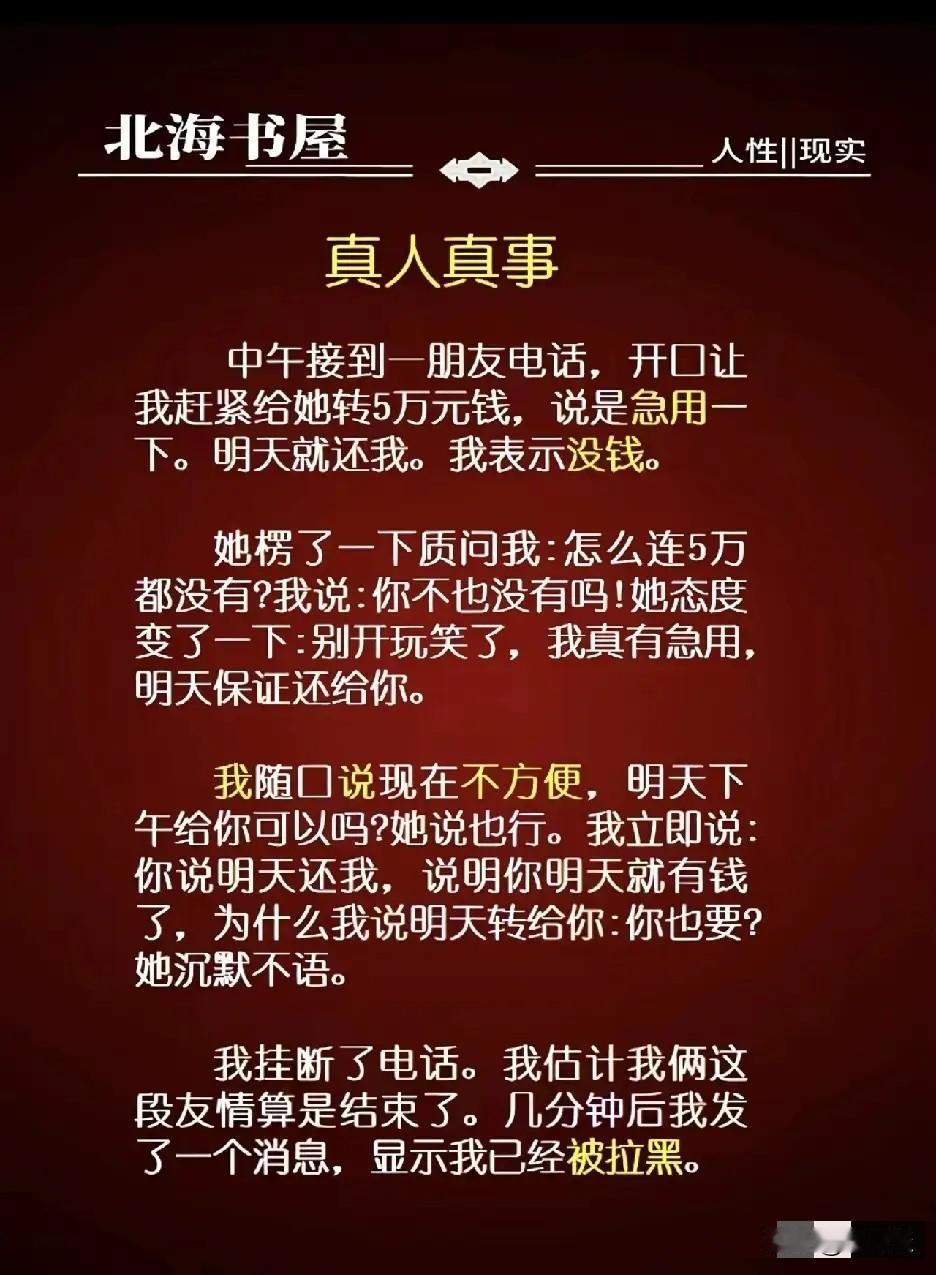 北海书屋

人性||现实

真人真事

中午接到一朋友电话，开口让我赶紧给她转5万元钱，说是急用一下。明天就还我。我表示没钱。

她楞了一下质问我：怎么连5万都没有?我说：你不也没有吗！她态度变了一下：别开玩笑了，我真有急用，明天保证还给你。

我随口说现在不方便，明天下午给你可以吗?她说也行。我立即说：你说明天还我，说明你明天就有钱了，为什么我说明天转给你：你也要?她沉默不语。

我挂断了电话。我估计我俩这段友情算是结束了。几分钟后我发了一个消息，显示我已经被拉黑。